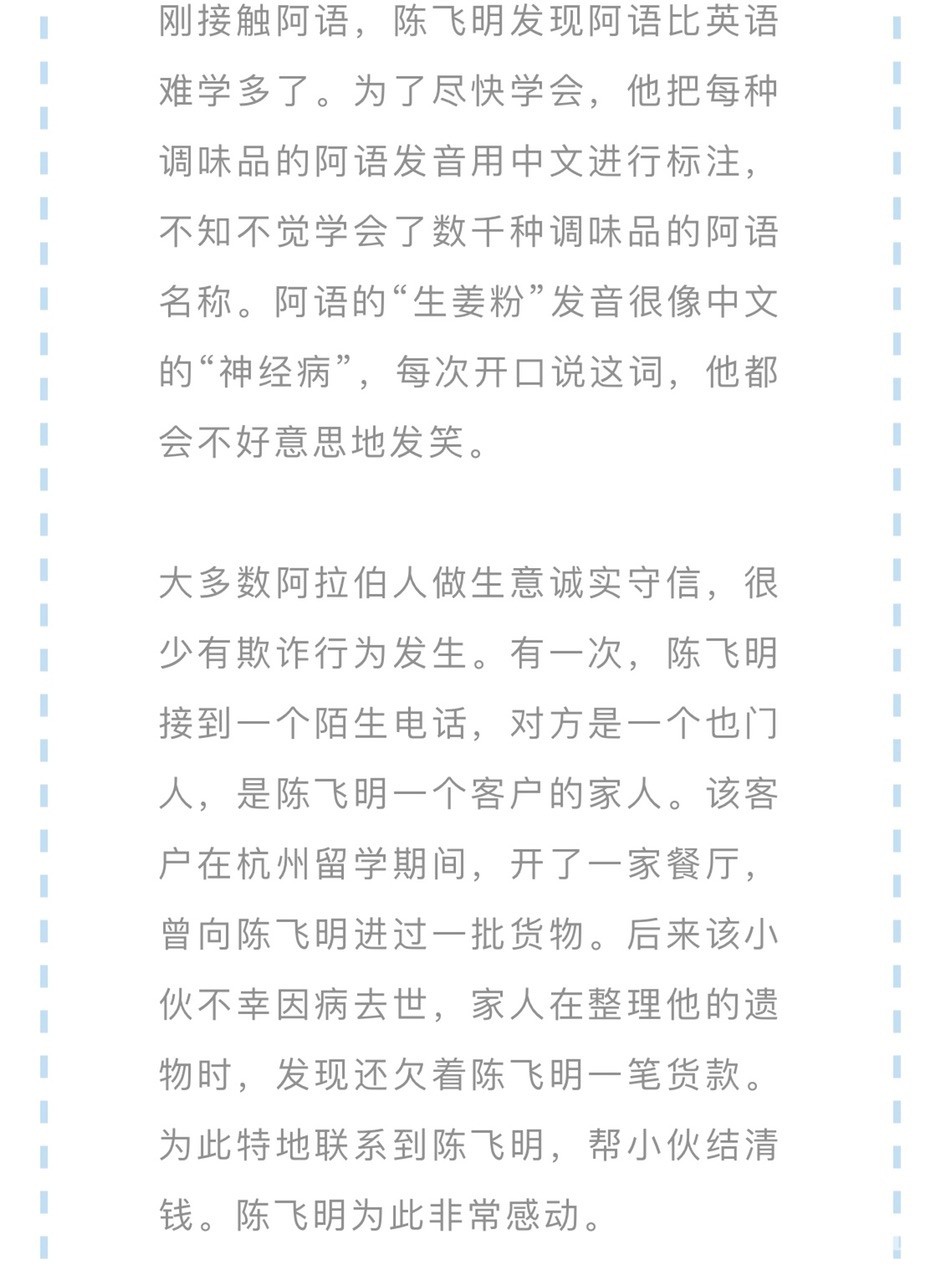 刚接触阿语，陈飞明发现阿语比英语难学多了。为了尽快学会，他把每种调味品的阿语发音用中文进行标注，不知不觉学会了数千种调味品的阿语名称。阿语的“生姜粉”发音很像中文的“神经病”，每次开口说这词，他都会不好意思地发笑。

大多数阿拉伯人做生意诚实守信，很少有欺诈行为发生。有一次，陈飞明接到一个陌生电话，对方是一个也门人，是陈飞明一个客户的家人。该客户在杭州留学期间，开了一家餐厅，曾向陈飞明进过一批货物。后来该小伙不幸因病去世，家人在整理他的遗物时，发现还欠着陈飞明一笔货款。为此特地联系到陈飞明，帮小伙结清钱。陈飞明为此非常感动。